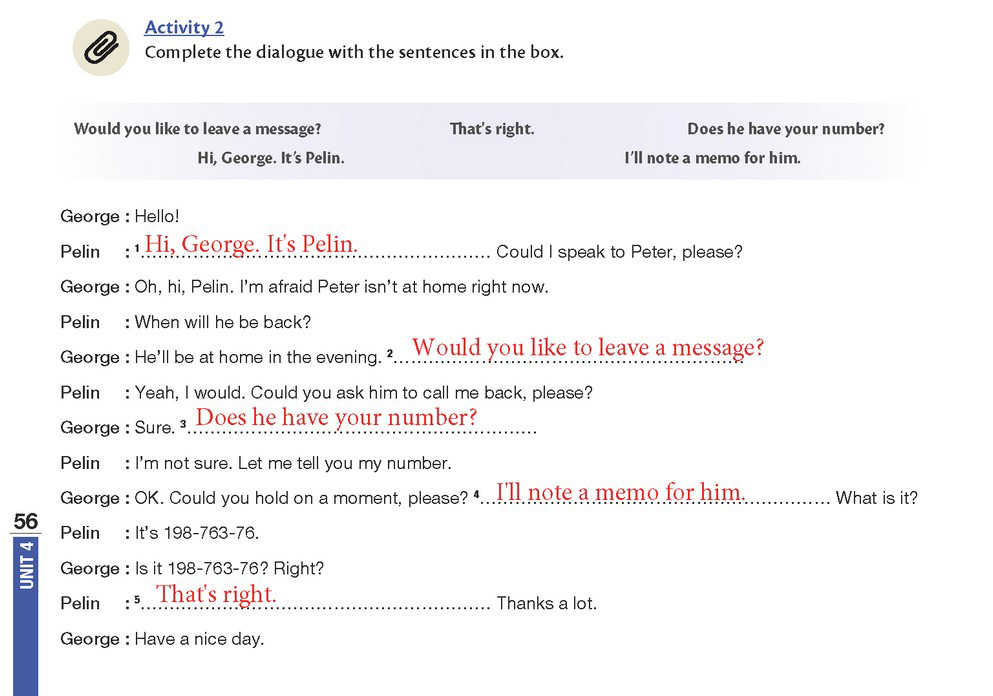 Activity 2
Complete the dialogue with the sentences in the box.

Would you like to leave a message? That's right. Does he have your number?
Hi, George. It's Pelin. I'll note a memo for him.

George : Hello!
Pelin : ¹ Hi, George. It's Pelin. Could I speak to Peter, please?
George : Oh, hi, Pelin. I'm afraid Peter isn't at home right now.
Pelin : When will he be back?
George : He'll be at home in the evening. ² Would you like to leave a message?
Pelin : Yeah, I would. Could you ask him to call me back, please?
George : Sure. ³ Does he have your number?
Pelin : I'm not sure. Let me tell you my number.
George : OK. Could you hold on a moment, please? ⁴ I'll note a memo for him. What is it?
Pelin : It's 198-763-76.
George : Is it 198-763-76? Right?
Pelin : ⁵ That's right. Thanks a lot.
George : Have a nice day.

56
UNIT 4